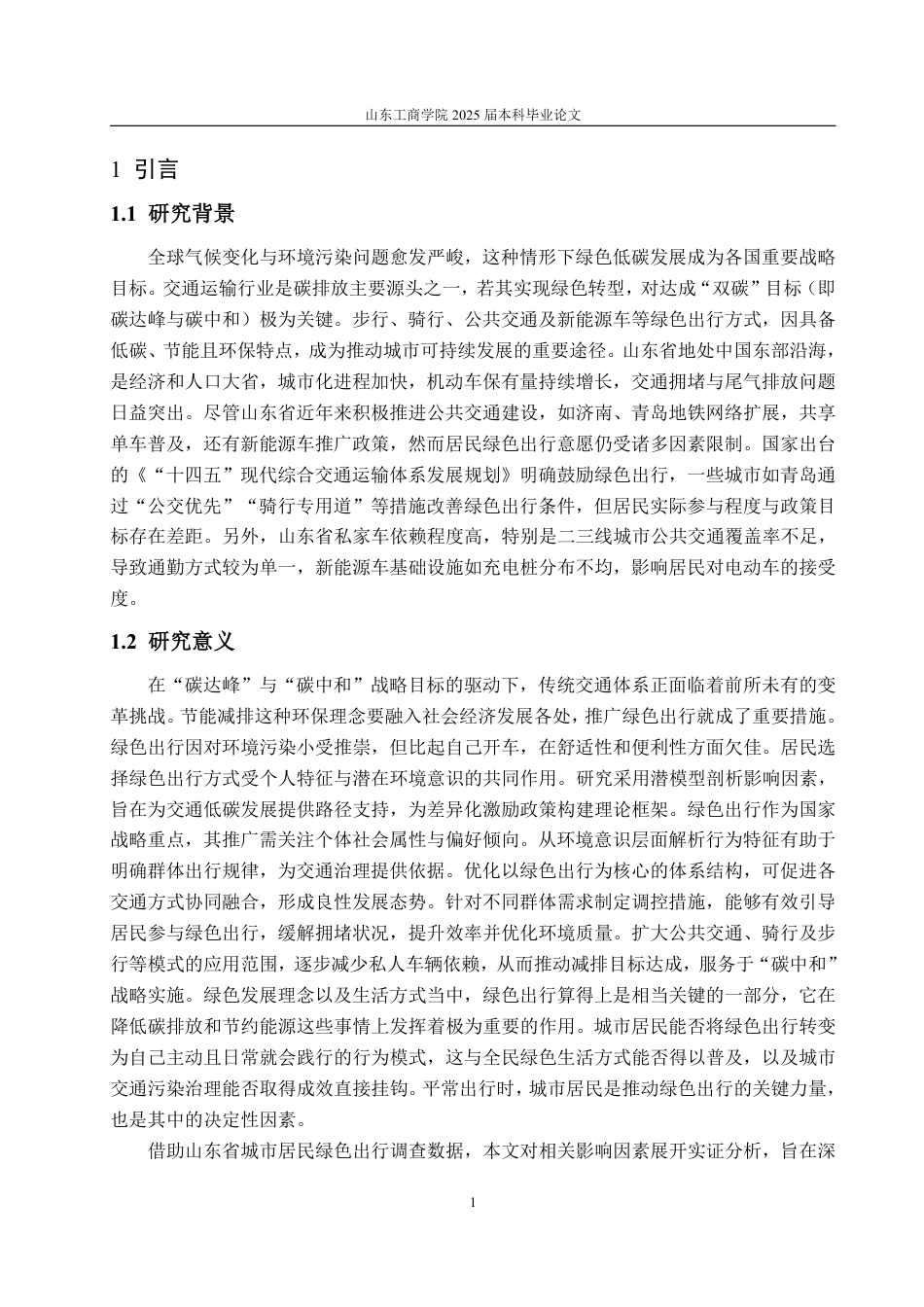 山东工商学院 2025 届本科毕业论文

1 引言

1.1 研究背景

全球气候变化与环境污染问题愈发严峻，这种情形下绿色低碳发展成为各国重要战略目标。交通运输行业是碳排放主要源头之一，若其实现绿色转型，对达成“双碳”目标（即碳达峰与碳中和）极为关键。步行、骑行、公共交通及新能源车等绿色出行方式，因具备低碳、节能且环保特点，成为推动城市可持续发展的重要途径。山东省地处中国东部沿海，是经济和人口大省，城市化进程加快，机动车保有量持续增长，交通拥堵与尾气排放问题日益突出。尽管山东省近年来积极推进公共交通建设，如济南、青岛地铁网络扩展，共享单车普及，还有新能源车推广政策，然而居民绿色出行意愿仍受诸多因素限制。国家出台的《“十四五”现代综合交通运输体系发展规划》明确鼓励绿色出行，一些城市如青岛通过“公交优先”“骑行专用道”等措施改善绿色出行条件，但居民实际参与程度与政策目标存在差距。另外，山东省私家车依赖程度高，特别是二三线城市公共交通覆盖率不足，导致通勤方式较为单一，新能源车基础设施如充电桩分布不均，影响居民对电动车的接受度。

1.2 研究意义

在“碳达峰”与“碳中和”战略目标的驱动下，传统交通体系正面临着前所未有的变革挑战。节能减排这种环保理念要融入社会经济发展各处，推广绿色出行就成了重要措施。绿色出行因对环境污染小受推崇，但比起自己开车，在舒适性和便利性方面欠佳。居民选择绿色出行方式受个人特征与潜在环境意识的共同作用。研究采用潜模型剖析影响因素，旨在为交通低碳发展提供路径支持，为差异化激励政策构建理论框架。绿色出行作为国家战略重点，其推广需关注个体社会属性与偏好倾向。从环境意识层面解析行为特征有助于明确群体出行规律，为交通治理提供依据。优化以绿色出行为核心的体系结构，可促进各交通方式协同融合，形成良性发展态势。针对不同群体需求制定调控措施，能够有效引导居民参与绿色出行，缓解拥堵状况，提升效率并优化环境质量。扩大公共交通、骑行及步行等模式的应用范围，逐步减少私人车辆依赖，从而推动减排目标达成，服务于“碳中和”战略实施。绿色发展理念以及生活方式当中，绿色出行算得上是相当关键的一部分，它在降低碳排放和节约能源这些事情上发挥着极为重要的作用。城市居民能否将绿色出行转变为自己主动且日常就会践行的行为模式，这与全民绿色生活方式能否得以普及，以及城市交通污染治理能否取得成效直接挂钩。平常出行时，城市居民是推动绿色出行的关键力量，也是其中的决定性因素。

借助山东省城市居民绿色出行调查数据，本文对相关影响因素展开实证分析，旨在深

1